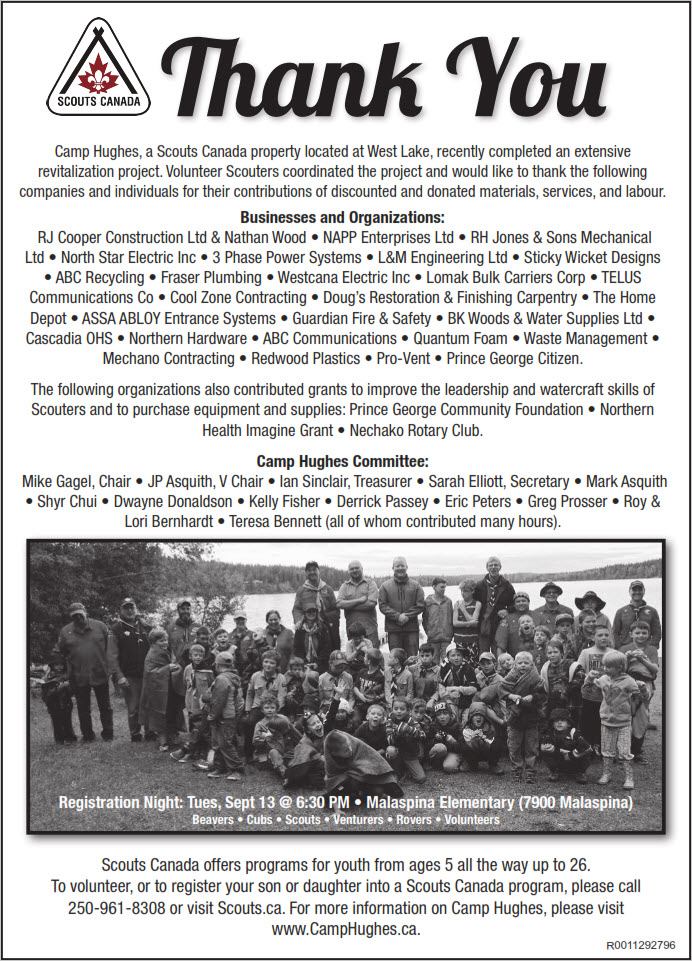 SCOUTS CANADA

Thank You

Camp Hughes, a Scouts Canada property located at West Lake, recently completed an extensive revitalization project. Volunteer Scouters coordinated the project and would like to thank the following companies and individuals for their contributions of discounted and donated materials, services, and labour.

Businesses and Organizations:
RJ Cooper Construction Ltd & Nathan Wood • NAPP Enterprises Ltd • RH Jones & Sons Mechanical Ltd • North Star Electric Inc • 3 Phase Power Systems • L&M Engineering Ltd • Sticky Wicket Designs • ABC Recycling • Fraser Plumbing • Westcana Electric Inc • Lomak Bulk Carriers Corp • TELUS Communications Co • Cool Zone Contracting • Doug's Restoration & Finishing Carpentry • The Home Depot • ASSA ABLOY Entrance Systems • Guardian Fire & Safety • BK Woods & Water Supplies Ltd • Cascadia OHS • Northern Hardware • ABC Communications • Quantum Foam • Waste Management • Mechano Contracting • Redwood Plastics • Pro-Vent • Prince George Citizen.

The following organizations also contributed grants to improve the leadership and watercraft skills of Scouters and to purchase equipment and supplies: Prince George Community Foundation • Northern Health Imagine Grant • Nechako Rotary Club.

Camp Hughes Committee:
Mike Gagel, Chair • JP Asquith, V Chair • Ian Sinclair, Treasurer • Sarah Elliott, Secretary • Mark Asquith • Shyr Chui • Dwayne Donaldson • Kelly Fisher • Derrick Passey • Eric Peters • Greg Prosser • Roy & Lori Bernhardt • Teresa Bennett (all of whom contributed many hours).

Registration Night: Tues, Sept 13 @ 6:30 PM • Malaspina Elementary (7900 Malaspina)
Beavers • Cubs • Scouts • Venturers • Rovers • Volunteers

Scouts Canada offers programs for youth from ages 5 all the way up to 26.
To volunteer, or to register your son or daughter into a Scouts Canada program, please call 250-961-8308 or visit Scouts.ca. For more information on Camp Hughes, please visit www.CampHughes.ca.

R0011292796